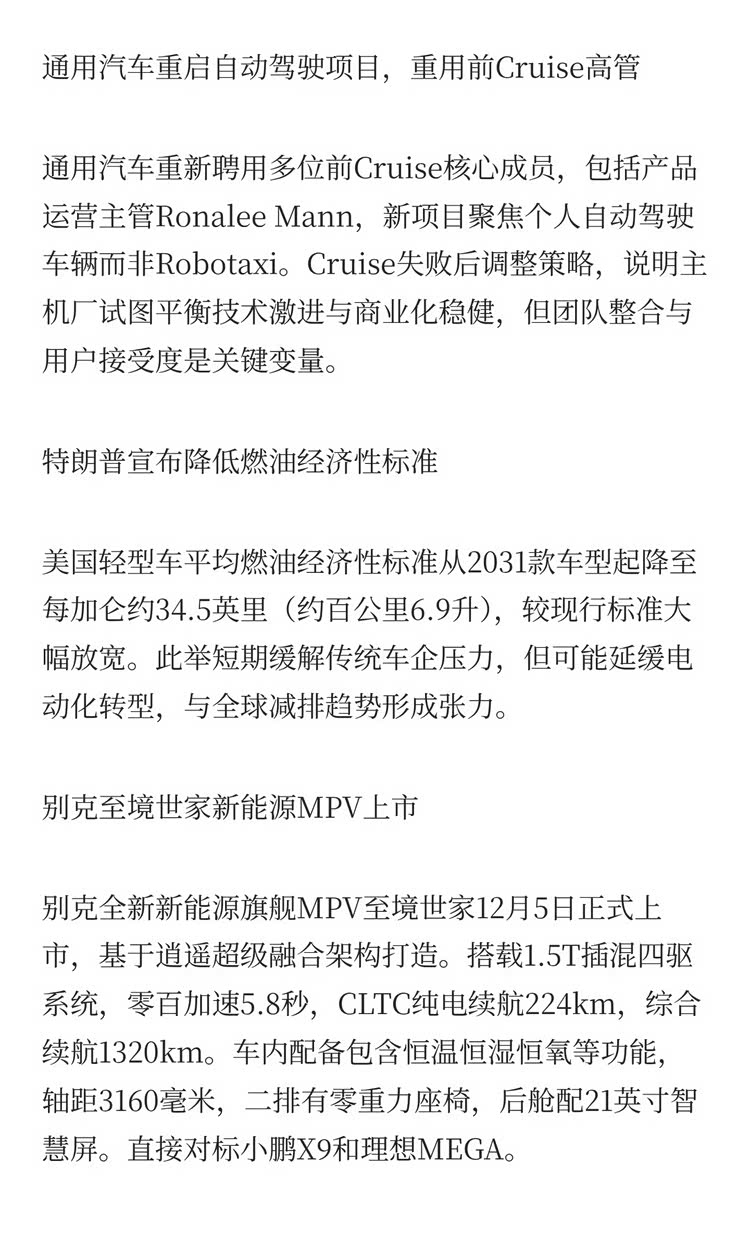 通用汽车重启自动驾驶项目，重用前Cruise高管

通用汽车重新聘用多位前Cruise核心成员，包括产品运营主管Ronalee Mann，新项目聚焦个人自动驾驶车辆而非Robotaxi。Cruise失败后调整策略，说明主机厂试图平衡技术激进与商业化稳健，但团队整合与用户接受度是关键变量。

特朗普宣布降低燃油经济性标准

美国轻型车平均燃油经济性标准从2031款车型起降至每加仑约34.5英里（约百公里6.9升），较现行标准大幅放宽。此举短期缓解传统车企压力，但可能延缓电动化转型，与全球减排趋势形成张力。

别克至境世家新能源MPV上市

别克全新新能源旗舰MPV至境世家12月5日正式上市，基于逍遥超级融合架构打造。搭载1.5T插混四驱系统，零百加速5.8秒，CLTC纯电续航224km，综合续航1320km。车内配备包含恒温恒湿恒氧等功能，轴距3160毫米，二排有零重力座椅，后舱配21英寸智慧屏。直接对标小鹏X9和理想MEGA。